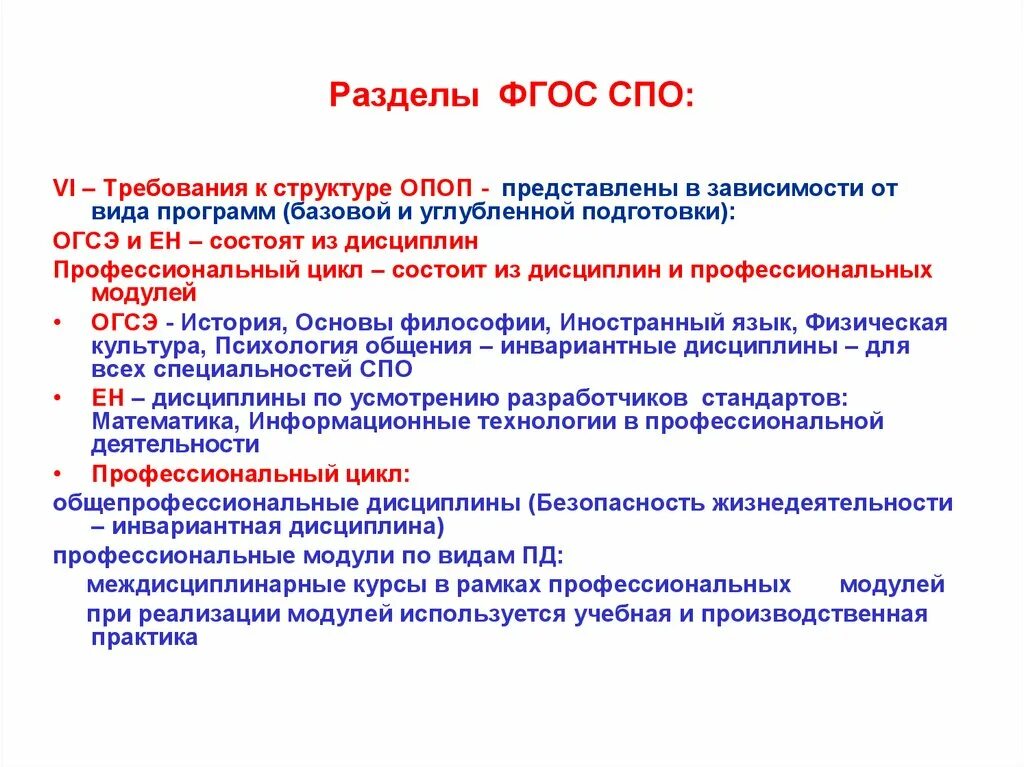 Разделы ФГОС СПО:

VI – Требования к структуре ОПОП - представлены в зависимости от вида программ (базовой и углубленной подготовки):

ОГСЭ и ЕН – состоят из дисциплин

Профессиональный цикл – состоит из дисциплин и профессиональных модулей

• ОГСЭ - История, Основы философии, Иностранный язык, Физическая культура, Психология общения – инвариантные дисциплины – для всех специальностей СПО

• ЕН – дисциплины по усмотрению разработчиков стандартов: Математика, Информационные технологии в профессиональной деятельности

• Профессиональный цикл:

общепрофессиональные дисциплины (Безопасность жизнедеятельности – инвариантная дисциплина)

профессиональные модули по видам ПД:

междисциплинарные курсы в рамках профессиональных модулей

при реализации модулей используется учебная и производственная практика